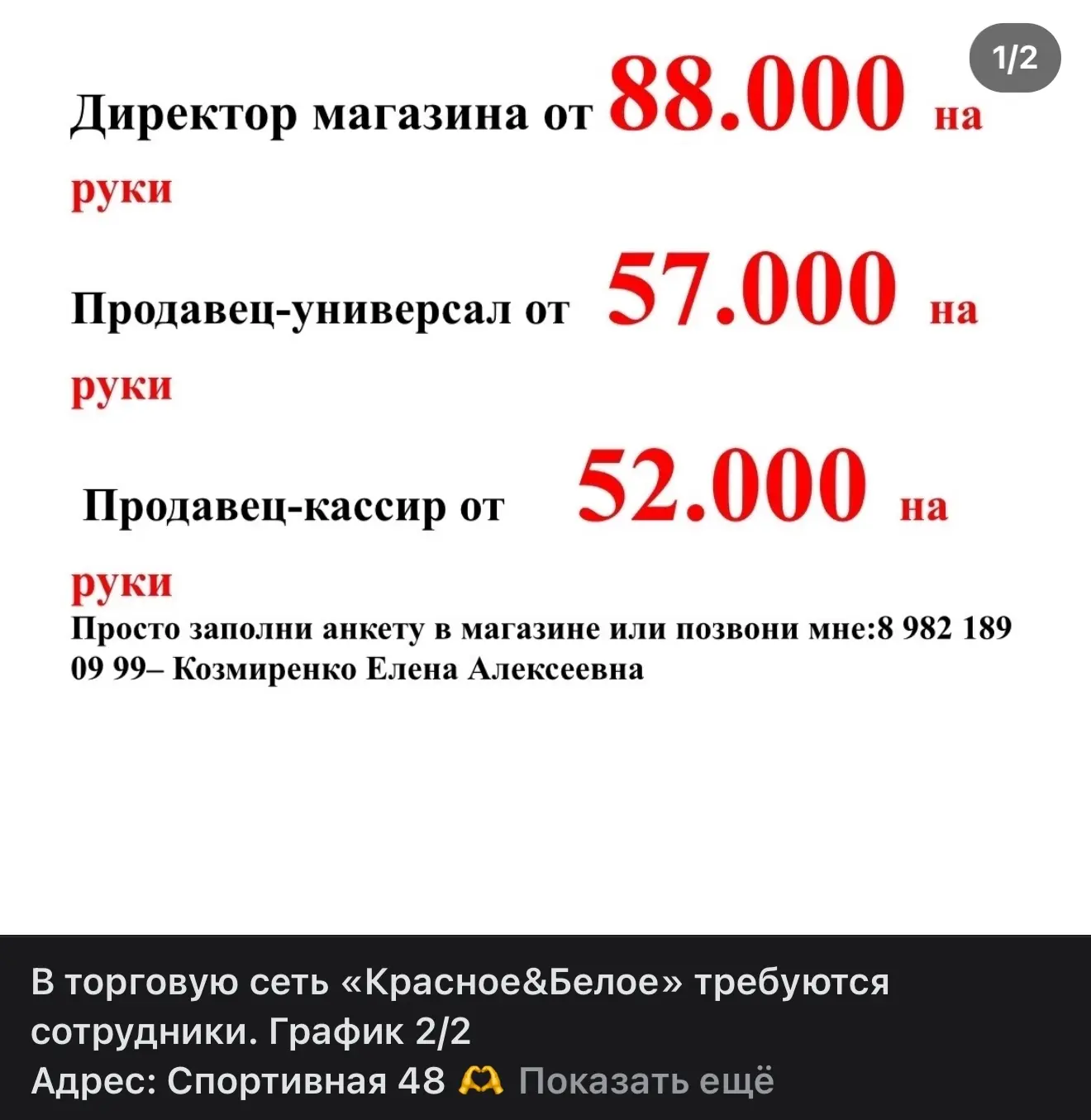 1/2

Директор магазина от 88.000 на руки

Продавец-универсал от 57.000 на руки

Продавец-кассир от 52.000 на руки

Просто заполни анкету в магазине или позвони мне:8 982 189 09 99– Козмиренко Елена Алексеевна

В торговую сеть «Красное&Белое» требуются сотрудники. График 2/2
Адрес: Спортивная 48 🫶 Показать ещё